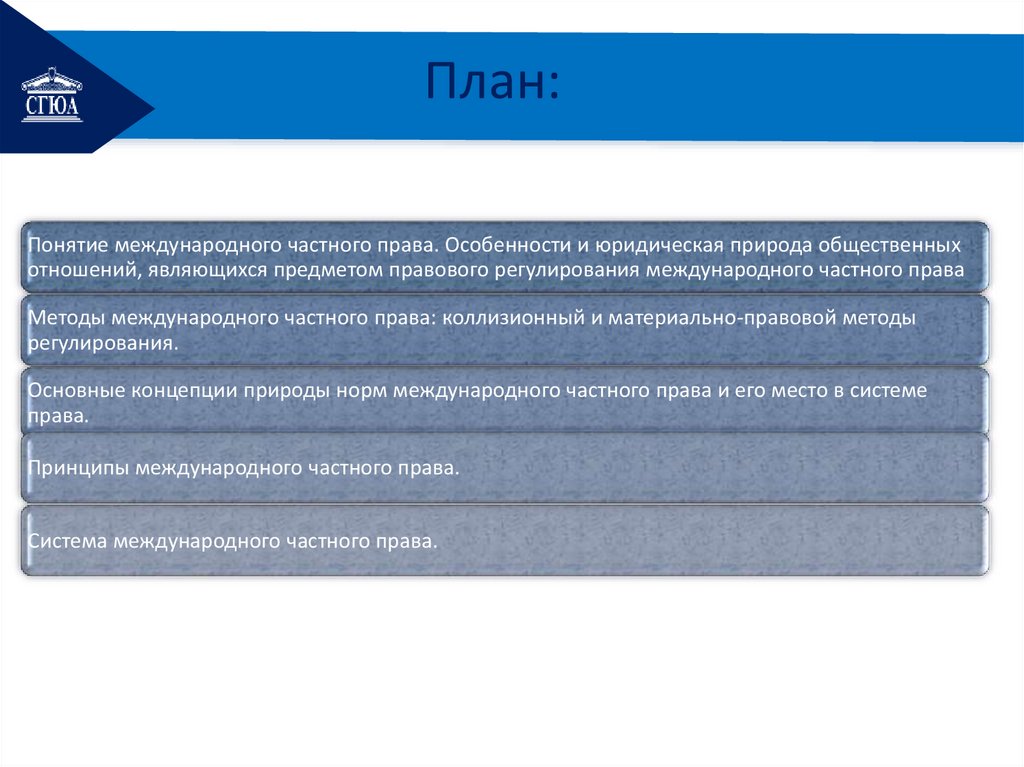 СГЮА

План:

Понятие международного частного права. Особенности и юридическая природа общественных отношений, являющихся предметом правового регулирования международного частного права

Методы международного частного права: коллизионный и материально-правовой методы регулирования.

Основные концепции природы норм международного частного права и его место в системе права.

Принципы международного частного права.

Система международного частного права.